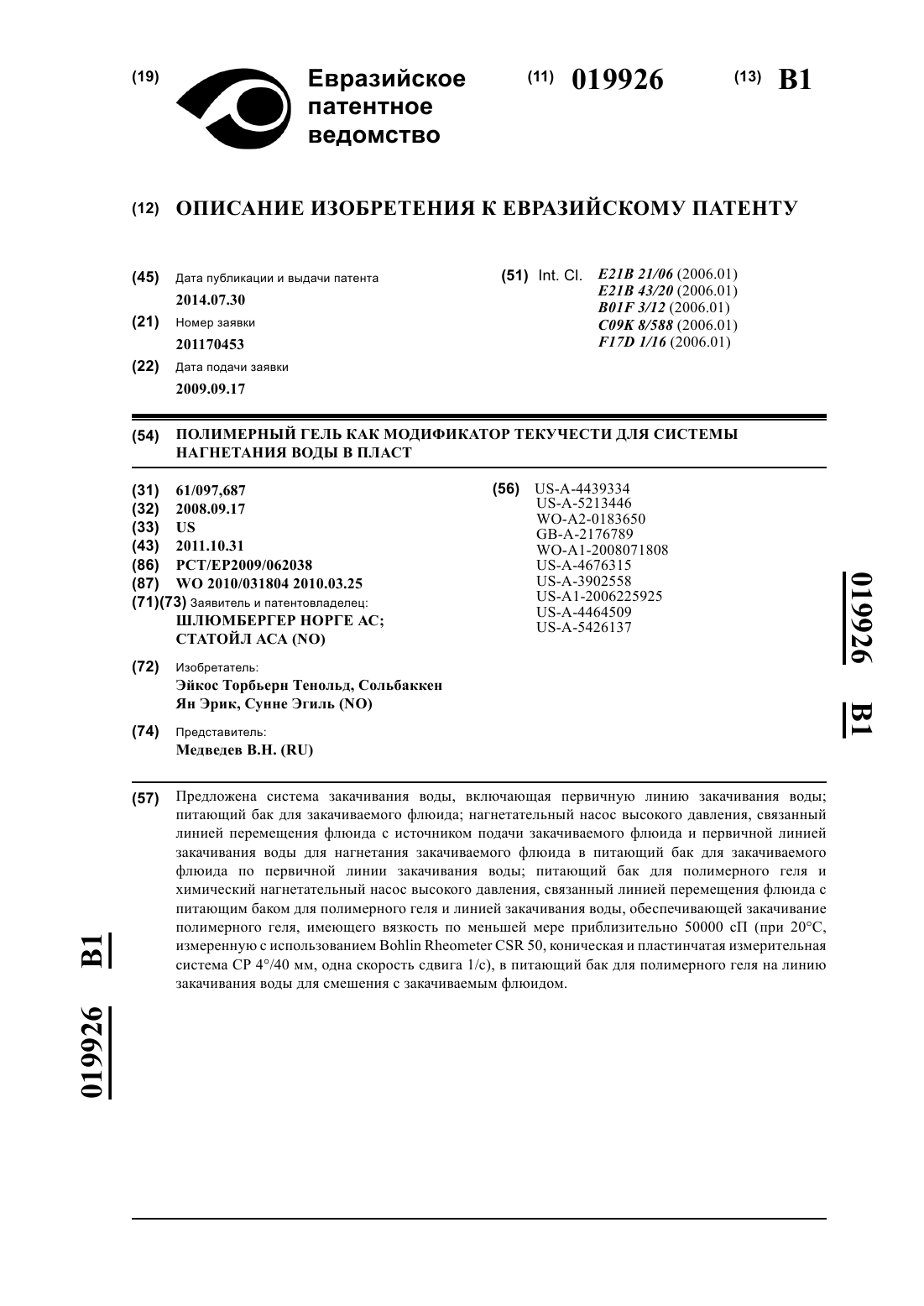 (19) Евразийское патентное ведомство

(11) 019926 (13) B1

(12) ОПИСАНИЕ ИЗОБРЕТЕНИЯ К ЕВРАЗИЙСКОМУ ПАТЕНТУ

(45) Дата публикации и выдачи патента
2014.07.30

(21) Номер заявки
201170453

(22) Дата подачи заявки
2009.09.17

(51) Int. Cl. E21B 21/06 (2006.01)
E21B 43/20 (2006.01)
B01F 3/12 (2006.01)
C09K 8/588 (2006.01)
F17D 1/16 (2006.01)

(54) ПОЛИМЕРНЫЙ ГЕЛЬ КАК МОДИФИКАТОР ТЕКУЧЕСТИ ДЛЯ СИСТЕМЫ НАГНЕТАНИЯ ВОДЫ В ПЛАСТ

(31) 61/097,687
(32) 2008.09.17
(33) US
(43) 2011.10.31
(86) PCT/EP2009/062038
(87) WO 2010/031804 2010.03.25
(71)(73) Заявитель и патентовладелец:
ШЛЮМБЕРГЕР НОРГЕ АС;
СТАТОЙЛ АСА (NO)

(72) Изобретатель:
Эйкос Торбьерн Тенольд, Сольбаккен Ян Эрик, Сунне Эгиль (NO)

(74) Представитель:
Медведев В.Н. (RU)

(56) US-A-4439334
US-A-5213446
WO-A2-0183650
GB-A-2176789
WO-A1-2008071808
US-A-4676315
US-A-3902558
US-A1-2006225925
US-A-4464509
US-A-5426137

019926 B1

(57) Предложена система закачивания воды, включающая первичную линию закачивания воды; питающий бак для закачиваемого флюида; нагнетательный насос высокого давления, связанный линией перемещения флюида с источником подачи закачиваемого флюида и первичной линией закачивания воды для нагнетания закачиваемого флюида в питающий бак для закачиваемого флюида по первичной линии закачивания воды; питающий бак для полимерного геля и химический нагнетательный насос высокого давления, связанный линией перемещения флюида с питающим баком для полимерного геля и линией закачивания воды, обеспечивающей закачивание полимерного геля, имеющего вязкость по меньшей мере приблизительно 50000 сП (при 20°C, измеренную с использованием Bohlin Rheometer CSR 50, коническая и пластинчатая измерительная система CP 4°/40 мм, одна скорость сдвига 1/с), в питающий бак для полимерного геля на линию закачивания воды для смешения с закачиваемым флюидом.

019926 B1